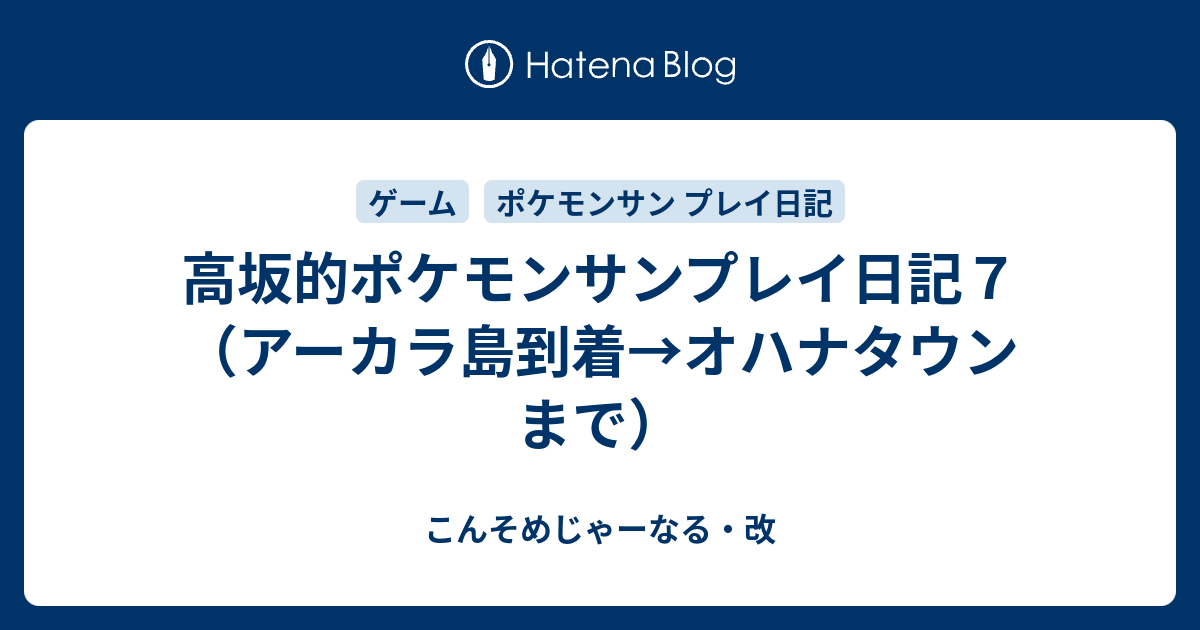 Hatena Blog

ゲーム

ポケモンサン プレイ日記

高坂的ポケモンサンプレイ日記７（アーカラ島到着→オハナタウンまで）

こんそめじゃーなる・改